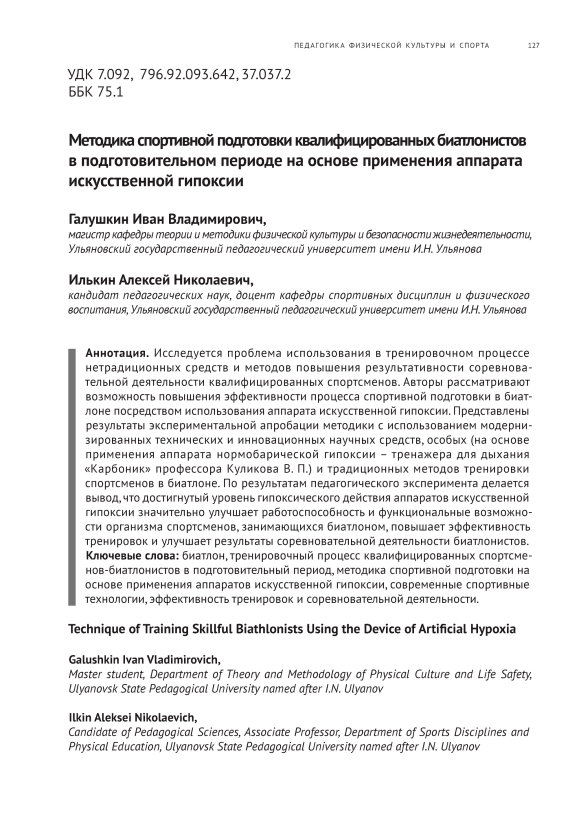 ПЕДАГОГИКА ФИЗИЧЕСКОЙ КУЛЬТУРЫ И СПОРТА 127

УДК 7.092, 796.92.093.642, 37.037.2
ББК 75.1

Методика спортивной подготовки квалифицированных биатлонистов в подготовительном периоде на основе применения аппарата искусственной гипоксии

Галушкин Иван Владимирович,
магистр кафедры теории и методики физической культуры и безопасности жизнедеятельности, Ульяновский государственный педагогический университет имени И.Н. Ульянова

Илькин Алексей Николаевич,
кандидат педагогических наук, доцент кафедры спортивных дисциплин и физического воспитания, Ульяновский государственный педагогический университет имени И.Н. Ульянова

Аннотация. Исследуется проблема использования в тренировочном процессе нетрадиционных средств и методов повышения результативности соревновательной деятельности квалифицированных спортсменов. Авторы рассматривают возможность повышения эффективности процесса спортивной подготовки в биатлоне посредством использования аппарата искусственной гипоксии. Представлены результаты экспериментальной апробации методики с использованием модернизированных технических и инновационных научных средств, особых (на основе применения аппарата нормобарической гипоксии – тренажера для дыхания «Карбоник» профессора Куликова В. П.) и традиционных методов тренировки спортсменов в биатлоне. По результатам педагогического эксперимента делается вывод, что достигнутый уровень гипоксического действия аппаратов искусственной гипоксии значительно улучшает работоспособность и функциональные возможности организма спортсменов, занимающихся биатлоном, повышает эффективность тренировок и улучшает результаты соревновательной деятельности биатлонистов.
Ключевые слова: биатлон, тренировочный процесс квалифицированных спортсменов-биатлонистов в подготовительный период, методика спортивной подготовки на основе применения аппаратов искусственной гипоксии, современные спортивные технологии, эффективность тренировок и соревновательной деятельности.

Technique of Training Skillful Biathlonists Using the Device of Artificial Hypoxia

Galushkin Ivan Vladimirovich,
Master student, Department of Theory and Methodology of Physical Culture and Life Safety, Ulyanovsk State Pedagogical University named after I.N. Ulyanov

Ilkin Aleksei Nikolaevich,
Candidate of Pedagogical Sciences, Associate Professor, Department of Sports Disciplines and Physical Education, Ulyanovsk State Pedagogical University named after I.N. Ulyanov